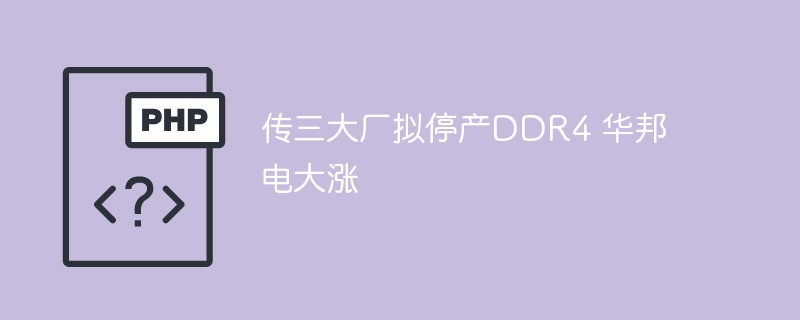 PHP

<?>

传三大厂拟停产DDR4 华邦电大涨